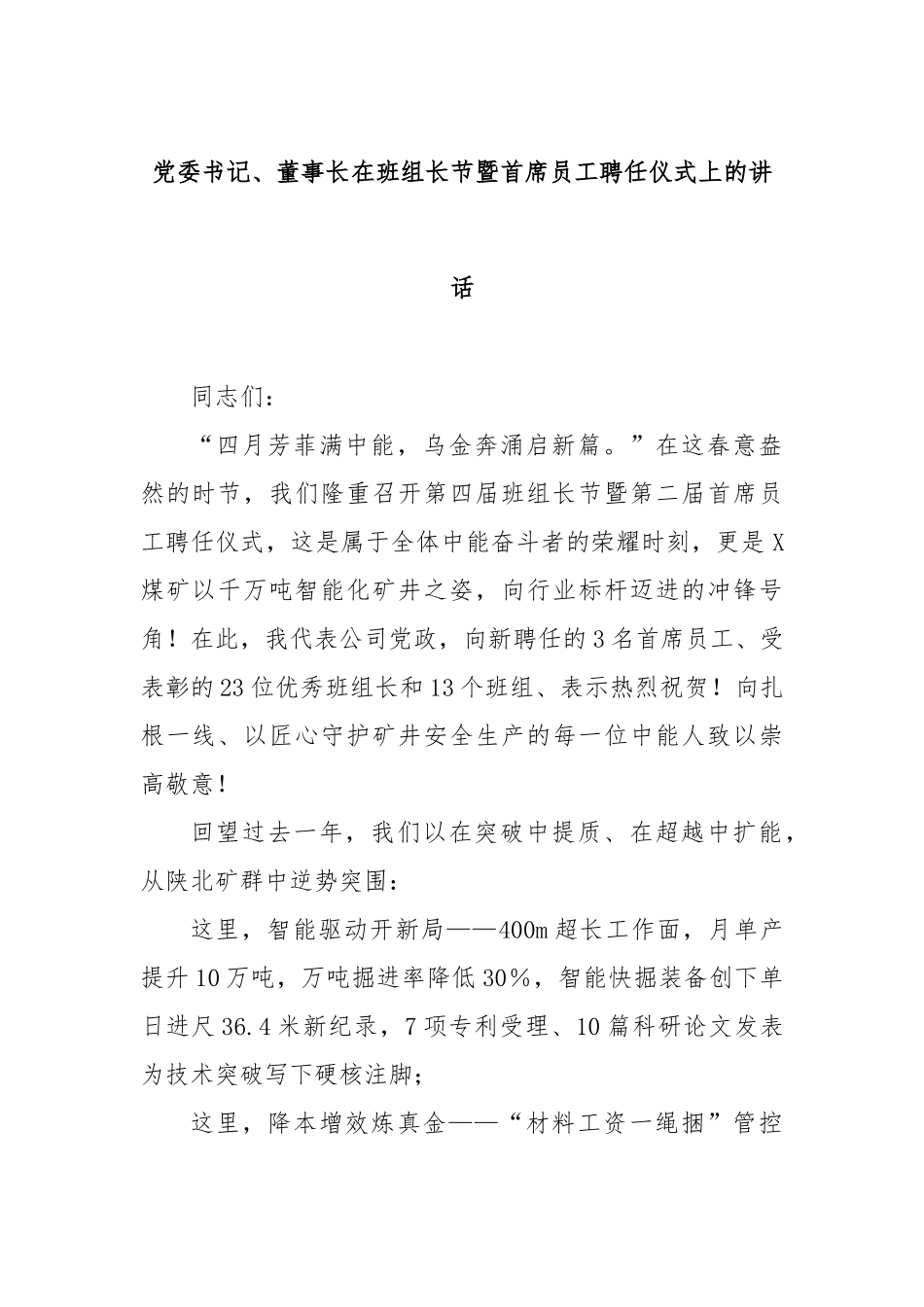 党委书记、董事长在班组长节暨首席员工聘任仪式上的讲话

同志们：

“四月芳菲满中能，乌金奔涌启新篇。”在这春意盎然的时节，我们隆重召开第四届班组长节暨第二届首席员工聘任仪式，这是属于全体中能奋斗者的荣耀时刻，更是X煤矿以千万吨智能化矿井之姿，向行业标杆迈进的冲锋号角！在此，我代表公司党政，向新聘任的3名首席员工、受表彰的23位优秀班组长和13个班组、表示热烈祝贺！向扎根一线、以匠心守护矿井安全生产的每一位中能人致以崇高敬意！

回望过去一年，我们以在突破中提质、在超越中扩能，从陕北矿群中逆势突围：

这里，智能驱动开新局——400m超长工作面，月单产提升10万吨，万吨掘进率降低30%，智能快掘装备创下单日进尺36.4米新纪录，7项专利受理、10篇科研论文发表为技术突破写下硬核注脚；

这里，降本增效炼真金——“材料工资一绳捆”管控